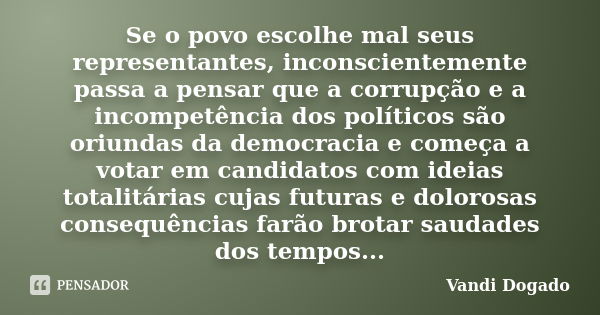 Se o povo escolhe mal seus representantes, inconscientemente passa a pensar que a corrupção e a incompetência dos políticos são oriundas da democracia e começa a votar em candidatos com ideias totalitárias cujas futuras e dolorosas consequências farão brotar saudades dos tempos...

PENSADOR

Vandi Dogado